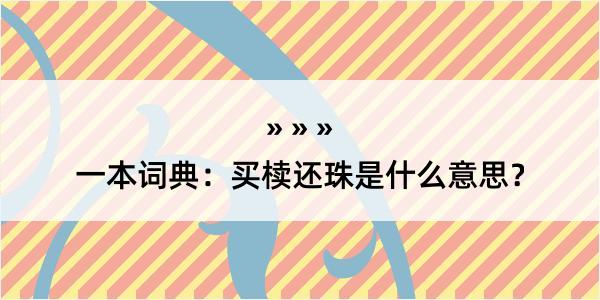 » » »

一本词典：买椟还珠是什么意思？